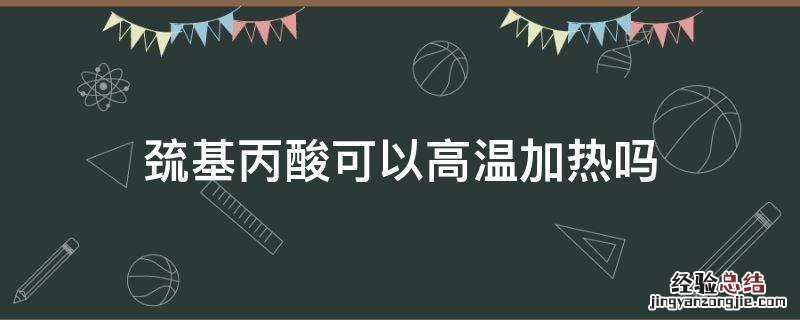 巯基丙酸可以高温加热吗

经验总结
jingyanzongjie.com